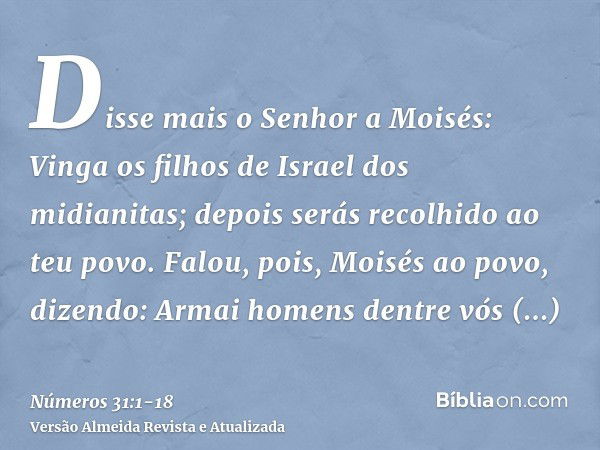 Disse mais o Senhor a Moisés: Vinga os filhos de Israel dos midianitas; depois serás recolhido ao teu povo. Falou, pois, Moisés ao povo, dizendo: Armai homens dentre vós (...)

Números 31:1-18
Versão Almeida Revista e Atualizada

Bíbliaon.com